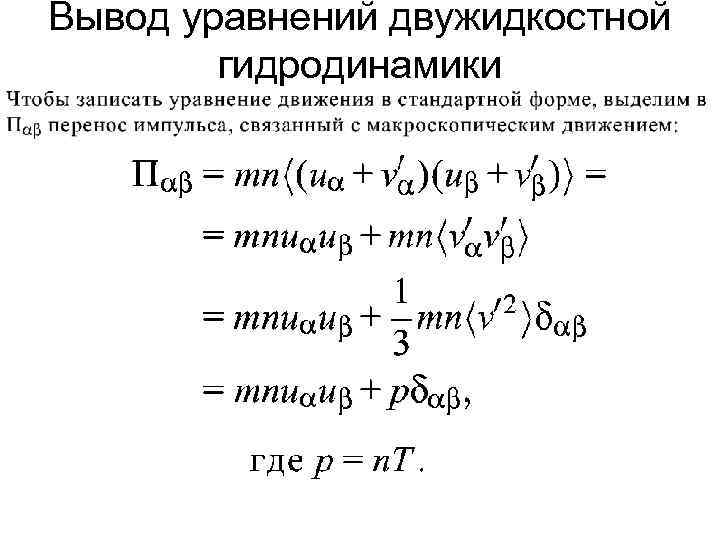 Вывод уравнений двужидкостной гидродинамики

Чтобы записать уравнение движения в стандартной форме, выделим в $\Pi_{\alpha\beta}$ перенос импульса, связанный с макроскопическим движением:

$\Pi_{\alpha\beta} = mn\langle(u_\alpha + v'_\alpha)(u_\beta + v'_\beta)\rangle =$

$= mnu_\alpha u_\beta + mn\langle v'_\alpha v'_\beta\rangle$

$= mnu_\alpha u_\beta + \frac{1}{3}mn\langle v'^2\rangle\delta_{\alpha\beta}$

$= mnu_\alpha u_\beta + p\delta_{\alpha\beta},$

где $p = nT$.